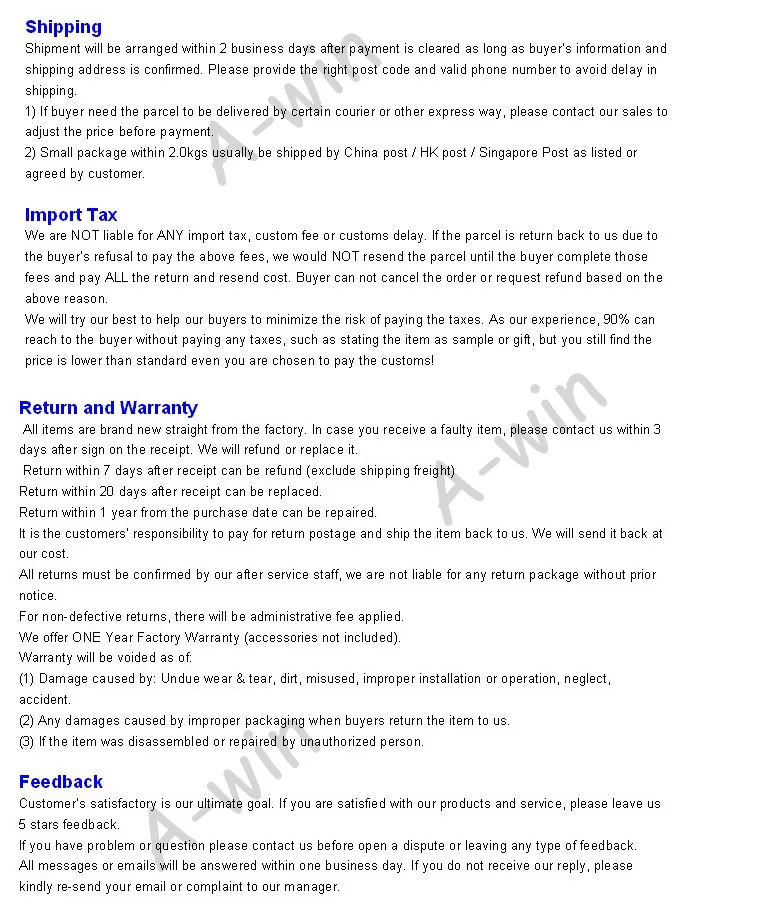 Shipping

Shipment will be arranged within 2 business days after payment is cleared as long as buyer's information and shipping address is confirmed. Please provide the right post code and valid phone number to avoid delay in shipping.

1) If buyer need the parcel to be delivered by certain courier or other express way, please contact our sales to adjust the price before payment.

2) Small package within 2.0kgs usually be shipped by China post / HK post / Singapore Post as listed or agreed by customer.

Import Tax

We are NOT liable for ANY import tax, custom fee or customs delay. If the parcel is return back to us due to the buyer's refusal to pay the above fees, we would NOT resend the parcel until the buyer complete those fees and pay ALL the return and resend cost. Buyer can not cancel the order or request refund based on the above reason.

We will try our best to help our buyers to minimize the risk of paying the taxes. As our experience, 90% can reach to the buyer without paying any taxes, such as stating the item as sample or gift, but you still find the price is lower than standard even you are chosen to pay the customs!

Return and Warranty

All items are brand new straight from the factory. In case you receive a faulty item, please contact us within 3 days after sign on the receipt. We will refund or replace it.

Return within 7 days after receipt can be refund (exclude shipping freight)

Return within 20 days after receipt can be replaced.

Return within 1 year from the purchase date can be repaired.

It is the customers' responsibility to pay for return postage and ship the item back to us. We will send it back at our cost.

All returns must be confirmed by our after service staff, we are not liable for any return package without prior notice.

For non-defective returns, there will be administrative fee applied.

We offer ONE Year Factory Warranty (accessories not included).

Warranty will be voided as of:

(1) Damage caused by: Undue wear & tear, dirt, misused, improper installation or operation, neglect, accident.

(2) Any damages caused by improper packaging when buyers return the item to us.

(3) If the item was disassembled or repaired by unauthorized person.

Feedback

Customer's satisfactory is our ultimate goal. If you are satisfied with our products and service, please leave us 5 stars feedback.

If you have problem or question please contact us before open a dispute or leaving any type of feedback.

All messages or emails will be answered within one business day. If you do not receive our reply, please kindly re-send your email or complaint to our manager.

A-win